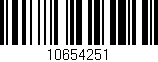 10654251